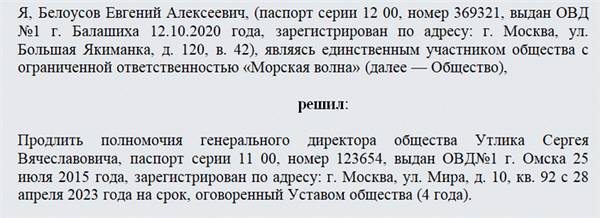 Я, Белоусов Евгений Алексеевич, (паспорт серии 12 00, номер 369321, выдан ОВД №1 г. Балашиха 12.10.2020 года, зарегистрирован по адресу: г. Москва, ул. Большая Якиманка, д. 120, в. 42), являясь единственным участником общества с ограниченной ответственностью «Морская волна» (далее — Общество),

решил:

Продлить полномочия генерального директора общества Утлика Сергея Вячеславовича, паспорт серии 11 00, номер 123654, выдан ОВД№1 г. Омска 25 июля 2015 года, зарегистрирован по адресу: г. Москва, ул. Мира, д. 10, кв. 92 с 28 апреля 2023 года на срок, оговоренный Уставом общества (4 года).